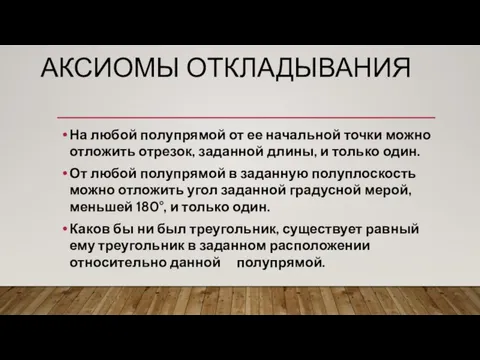 АКСИОМЫ ОТКЛАДЫВАНИЯ

• На любой полупрямой от ее начальной точки можно отложить отрезок, заданной длины, и только один.

• От любой полупрямой в заданную полуплоскость можно отложить угол заданной градусной мерой, меньшей 180°, и только один.

• Каков бы ни был треугольник, существует равный ему треугольник в заданном расположении относительно данной полупрямой.